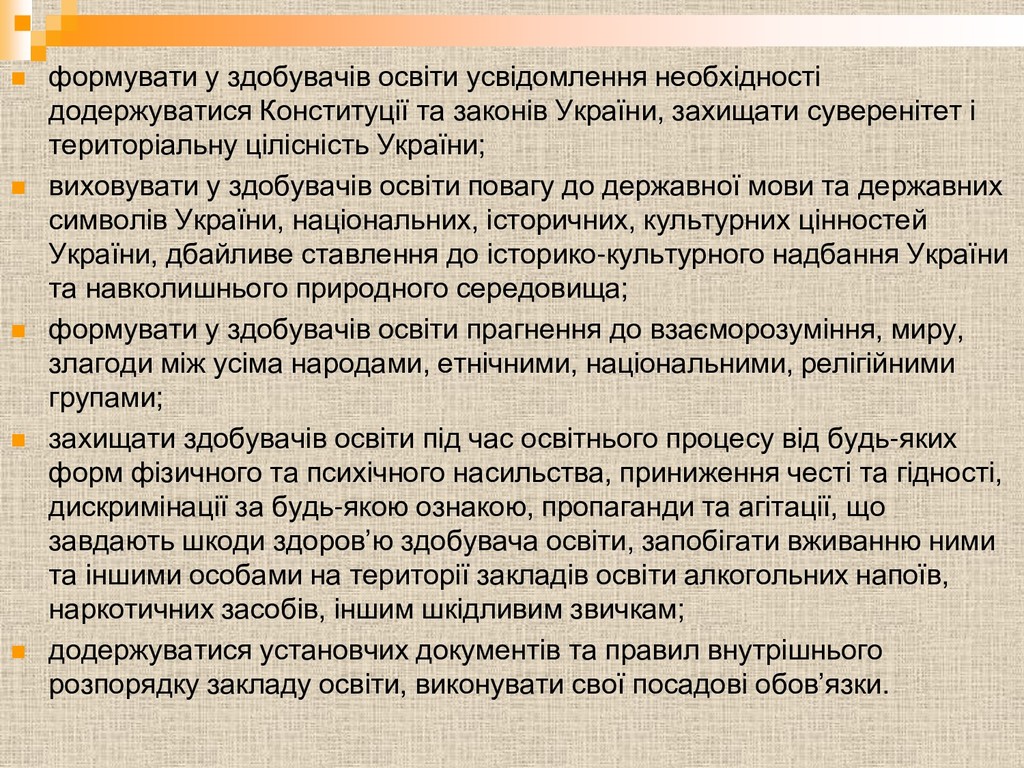 • формувати у здобувачів освіти усвідомлення необхідності додержуватися Конституції та законів України, захищати суверенітет і територіальну цілісність України;
• виховувати у здобувачів освіти повагу до державної мови та державних символів України, національних, історичних, культурних цінностей України, дбайливе ставлення до історико-культурного надбання України та навколишнього природного середовища;
• формувати у здобувачів освіти прагнення до взаєморозуміння, миру, злагоди між усіма народами, етнічними, національними, релігійними групами;
• захищати здобувачів освіти під час освітнього процесу від будь-яких форм фізичного та психічного насильства, приниження честі та гідності, дискримінації за будь-якою ознакою, пропаганди та агітації, що завдають шкоди здоров'ю здобувача освіти, запобігати вживанню ними та іншими особами на території закладів освіти алкогольних напоїв, наркотичних засобів, іншим шкідливим звичкам;
• додержуватися установчих документів та правил внутрішнього розпорядку закладу освіти, виконувати свої посадові обов'язки.